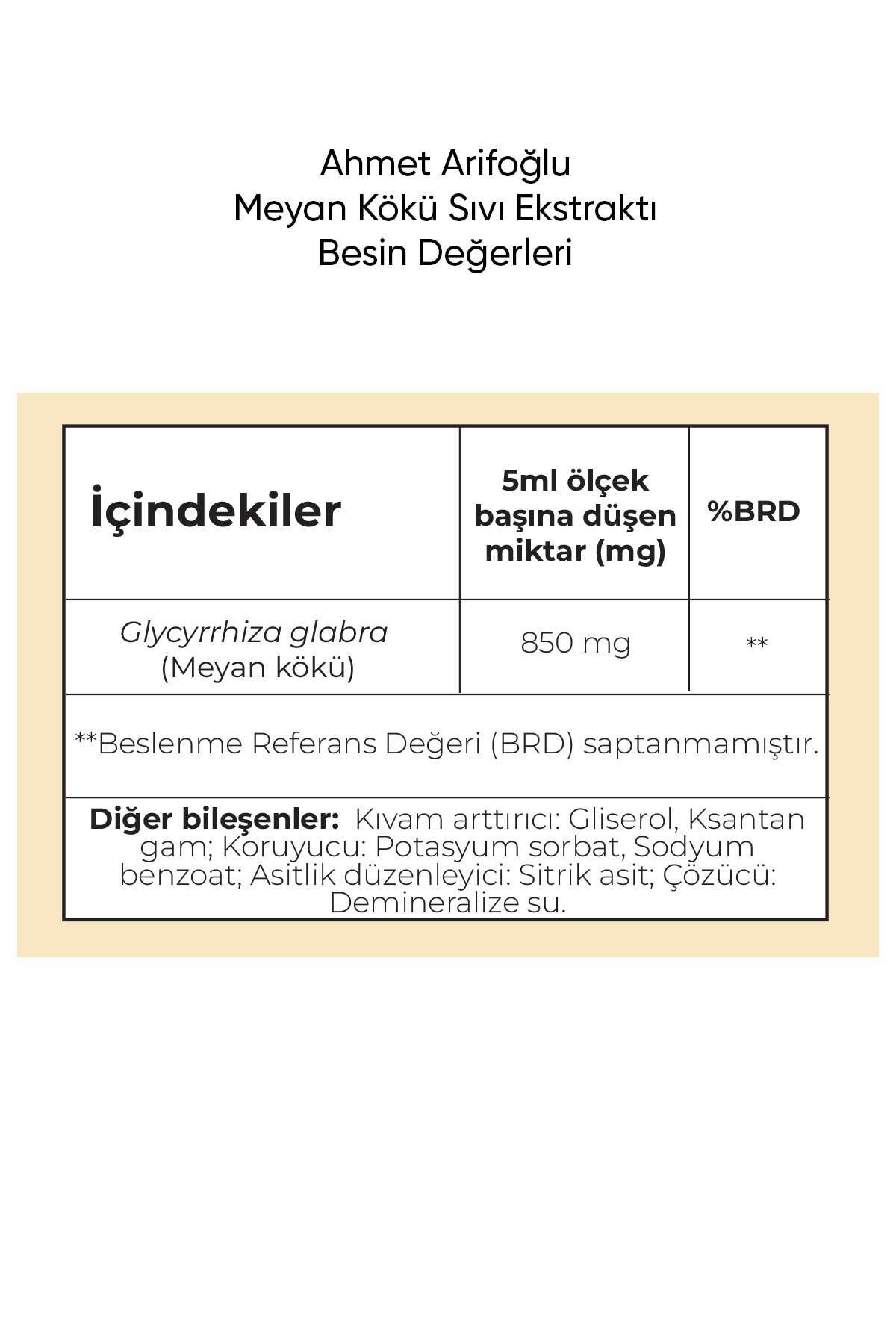 Ahmet Arifoğlu
Meyan Kökü Sıvı Ekstraktı
Besin Değerleri

| İçindekiler | 5ml ölçek başına düşen miktar (mg) | %BRD |
|---|---|---|
| Glycyrrhiza glabra (Meyan kökü) | 850 mg | ** |

**Beslenme Referans Değeri (BRD) saptanmamıştır.

Diğer bileşenler: Kıvam arttırıcı: Gliserol, Ksantan gam; Koruyucu: Potasyum sorbat, Sodyum benzoat; Asitlik düzenleyici: Sitrik asit; Çözücü: Demineralize su.